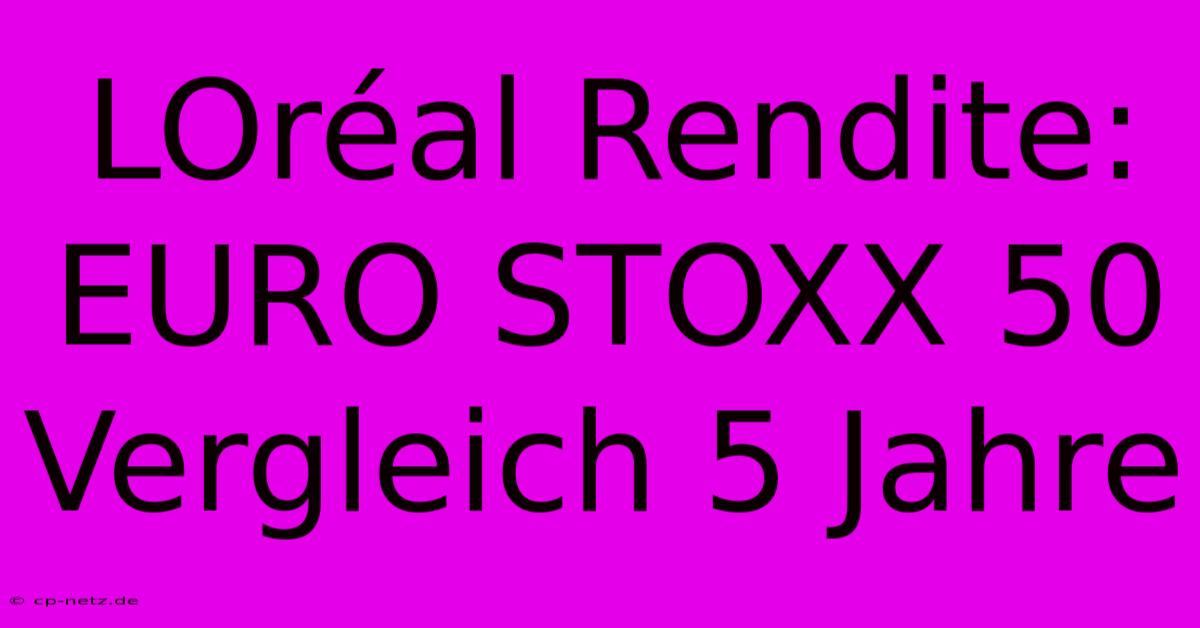 LOréal Rendite: EURO STOXX 50 Vergleich 5 Jahre

© cp-netz.de